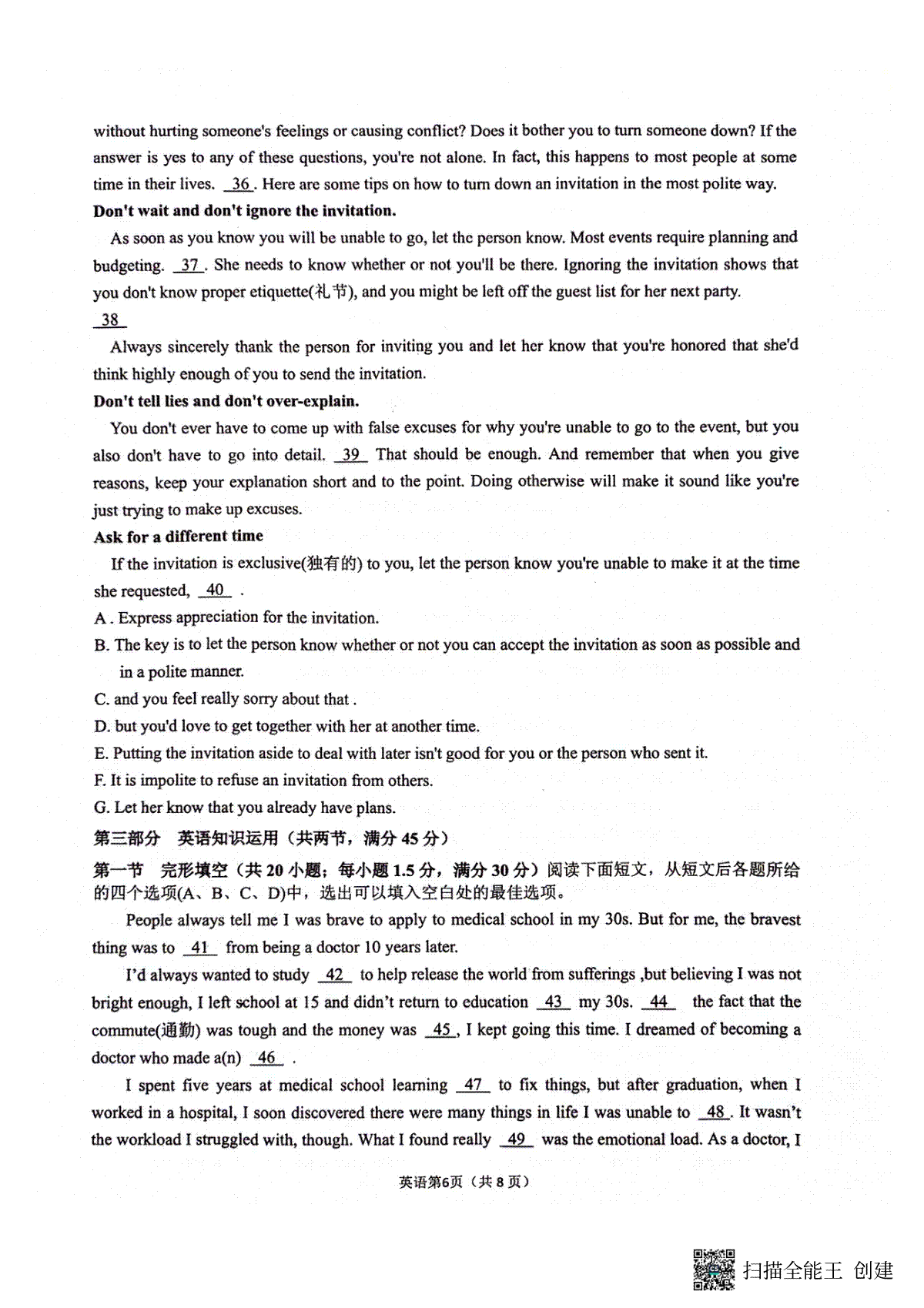 without hurting someone's feelings or causing conflict? Does it bother you to turn someone down? If the answer is yes to any of these questions, you're not alone. In fact, this happens to most people at some time in their lives. 36 . Here are some tips on how to turn down an invitation in the most polite way.

Don't wait and don't ignore the invitation.

As soon as you know you will be unable to go, let the person know. Most events require planning and budgeting. 37 . She needs to know whether or not you'll be there. Ignoring the invitation shows that you don't know proper etiquette(礼节), and you might be left off the guest list for her next party.

38

Always sincerely thank the person for inviting you and let her know that you're honored that she'd think highly enough of you to send the invitation.

Don't tell lies and don't over-explain.

You don't ever have to come up with false excuses for why you're unable to go to the event, but you also don't have to go into detail. 39 That should be enough. And remember that when you give reasons, keep your explanation short and to the point. Doing otherwise will make it sound like you're just trying to make up excuses.

Ask for a different time

If the invitation is exclusive(独有的) to you, let the person know you're unable to make it at the time she requested, 40 .

A . Express appreciation for the invitation.

B. The key is to let the person know whether or not you can accept the invitation as soon as possible and in a polite manner.

C. and you feel really sorry about that .

D. but you'd love to get together with her at another time.

E. Putting the invitation aside to deal with later isn't good for you or the person who sent it.

F. It is impolite to refuse an invitation from others.

G. Let her know that you already have plans.

第三部分 英语知识运用（共两节，满分 45 分）

第一节 完形填空（共 20 小题；每小题 1.5 分，满分 30 分）阅读下面短文，从短文后各题所给的四个选项(A、B、C、D)中，选出可以填入空白处的最佳选项。

People always tell me I was brave to apply to medical school in my 30s. But for me, the bravest thing was to 41 from being a doctor 10 years later.

I'd always wanted to study 42 to help release the world from sufferings ,but believing I was not bright enough, I left school at 15 and didn't return to education 43 my 30s. 44 the fact that the commute(通勤) was tough and the money was 45 , I kept going this time. I dreamed of becoming a doctor who made a(n) 46 .

I spent five years at medical school learning 47 to fix things, but after graduation, when I worked in a hospital, I soon discovered there were many things in life I was unable to 48 . It wasn't the workload I struggled with, though. What I found really 49 was the emotional load. As a doctor, I

英语第6页（共 8 页）

扫描全能王 创建